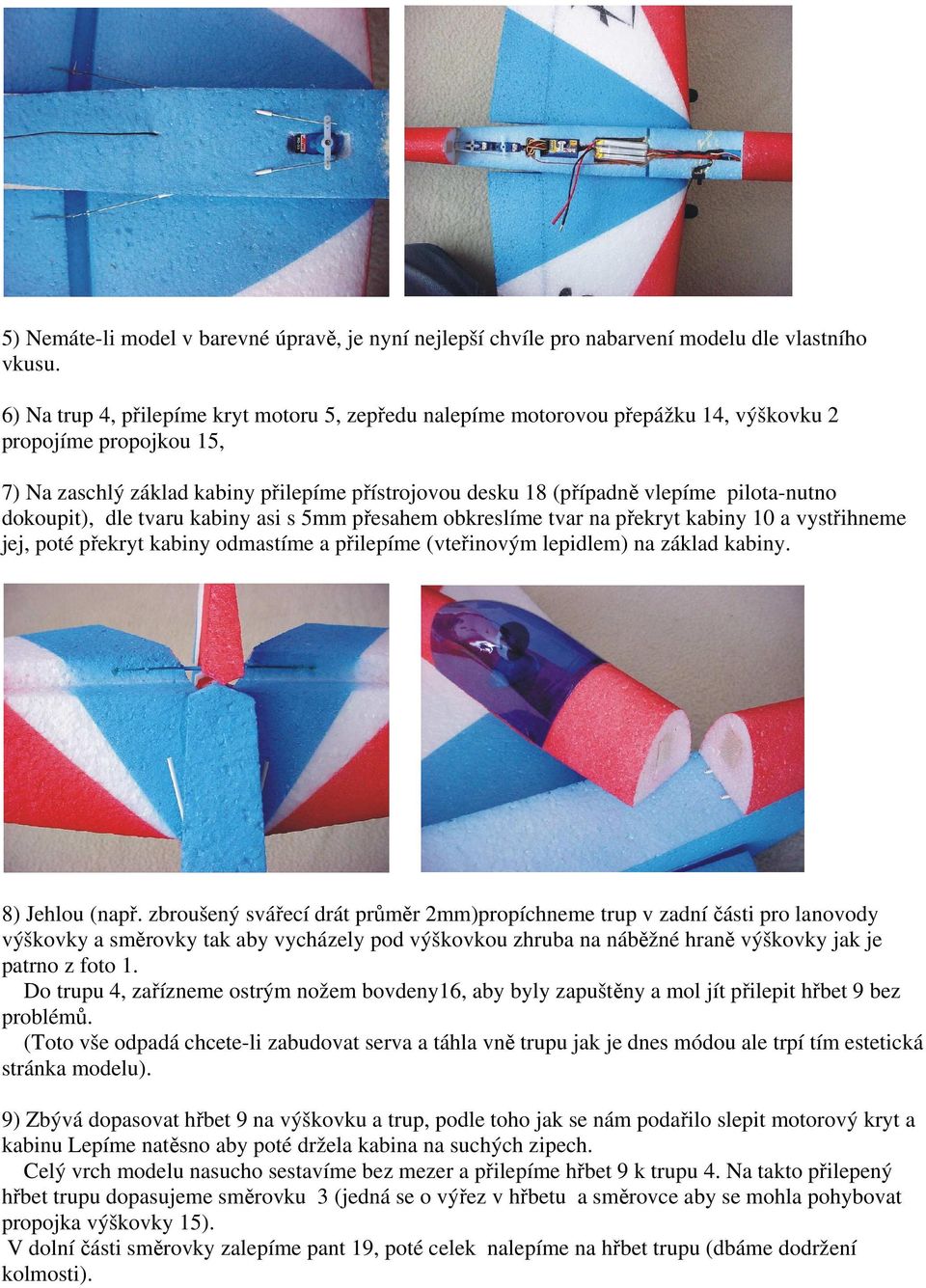 5) Nemáte-li model v barevné úpravě, je nyní nejlepší chvíle pro nabarvení modelu dle vlastního vkusu.

6) Na trup 4, přilepíme kryt motoru 5, zepředu nalepíme motorovou přepážku 14, výškovku 2 propojíme propojkou 15,

7) Na zaschlý základ kabiny přilepíme přístrojovou desku 18 (případně vlepíme pilota-nutno dokoupit), dle tvaru kabiny asi s 5mm přesahem obkreslíme tvar na překryt kabiny 10 a vystřihneme jej, poté překryt kabiny odmastíme a přilepíme (vteřinovým lepidlem) na základ kabiny.

8) Jehlou (např. zbroušený svářecí drát průměr 2mm)propíchneme trup v zadní části pro lanovody výškovky a směrovky tak aby vycházely pod výškovkou zhruba na náběžné hraně výškovky jak je patrno z foto 1.
Do trupu 4, zařízneme ostrým nožem bovdeny16, aby byly zapuštěny a mol jít přilepit hřbet 9 bez problémů.
(Toto vše odpadá chcete-li zabudovat serva a táhla vně trupu jak je dnes módou ale trpí tím estetická stránka modelu).

9) Zbývá dopasovat hřbet 9 na výškovku a trup, podle toho jak se nám podařilo slepit motorový kryt a kabinu Lepíme natěsno aby poté držela kabina na suchých zipech.
Celý vrch modelu nasucho sestavíme bez mezer a přilepíme hřbet 9 k trupu 4. Na takto přilepený hřbet trupu dopasujeme směrovku 3 (jedná se o výřez v hřbetu a směrovce aby se mohla pohybovat propojka výškovky 15).
V dolní části směrovky zalepíme pant 19, poté celek nalepíme na hřbet trupu (dbáme dodržení kolmosti).